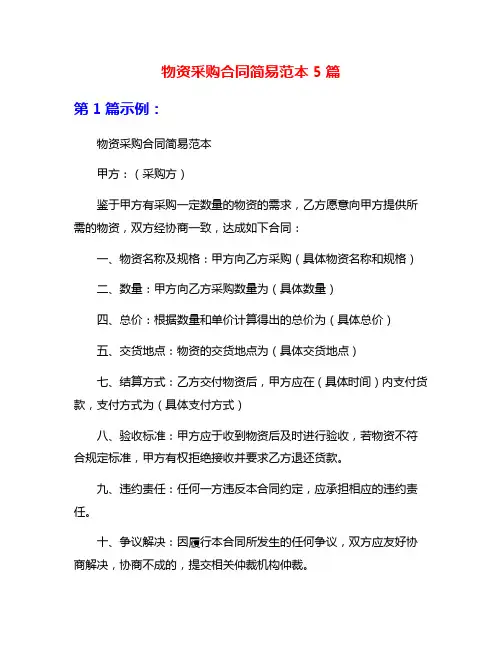 物资采购合同简易范本 5 篇

第 1 篇示例：

物资采购合同简易范本

甲方：（采购方）

鉴于甲方有采购一定数量的物资的需求，乙方愿意向甲方提供所需的物资，双方经协商一致，达成如下合同：

一、物资名称及规格：甲方向乙方采购（具体物资名称和规格）

二、数量：甲方向乙方采购数量为（具体数量）

四、总价：根据数量和单价计算得出的总价为（具体总价）

五、交货地点：物资的交货地点为（具体交货地点）

七、结算方式：乙方交付物资后，甲方应在（具体时间）内支付货款，支付方式为（具体支付方式）

八、验收标准：甲方应于收到物资后及时进行验收，若物资不符合规定标准，甲方有权拒绝接收并要求乙方退还货款。

九、违约责任：任何一方违反本合同约定，应承担相应的违约责任。

十、争议解决：因履行本合同所发生的任何争议，双方应友好协商解决，协商不成的，提交相关仲裁机构仲裁。